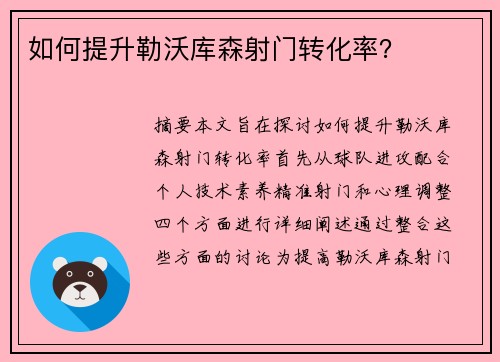 如何提升勒沃库森射门转化率？

摘要本文旨在探讨如何提升勒沃库森射门转化率首先从球队进攻配合个人技术素养精准射门和心理调整四个方面进行详细阐述通过整合这些方面的讨论为提高勒沃库森射门